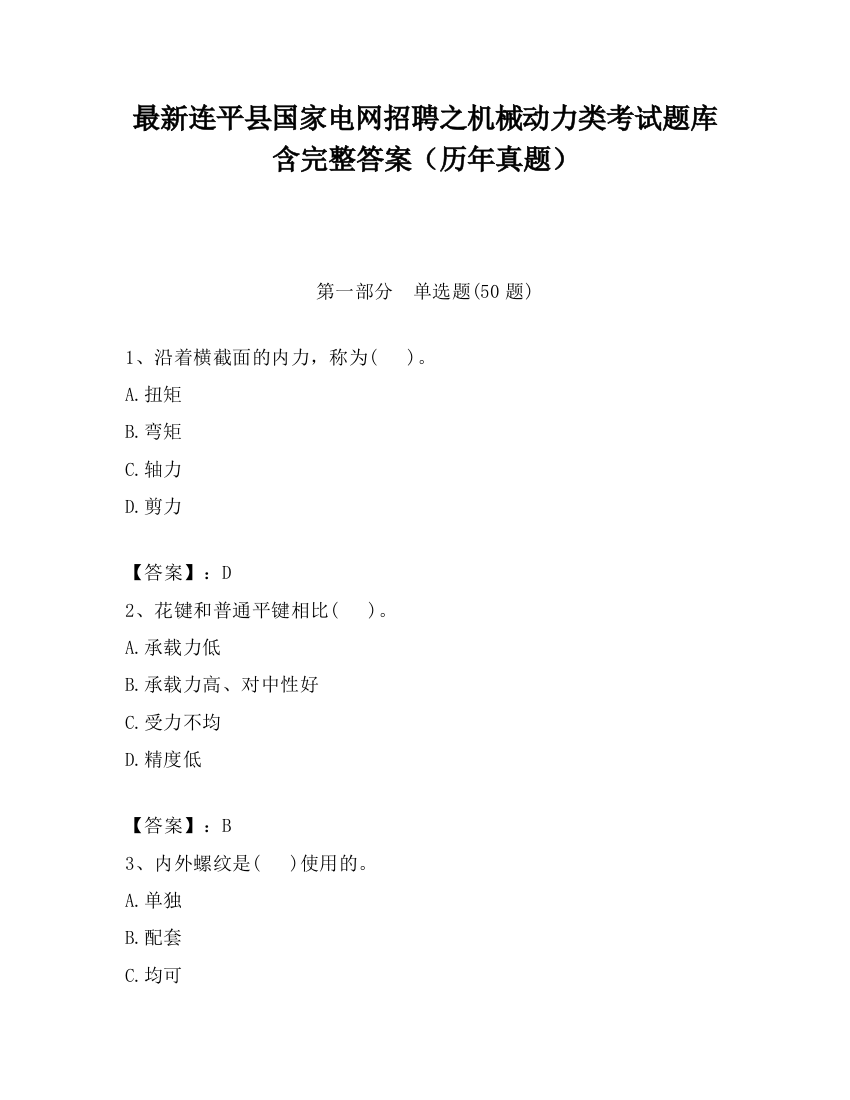 最新连平县国家电网招聘之机械动力类考试题库含完整答案（历年真题）

第一部分　单选题(50 题)

1、沿着横截面的内力，称为(　　)。

A.扭矩

B.弯矩

C.轴力

D.剪力

【答案】：D

2、花键和普通平键相比(　　)。

A.承载力低

B.承载力高、对中性好

C.受力不均

D.精度低

【答案】：B

3、内外螺纹是(　　)使用的。

A.单独

B.配套

C.均可